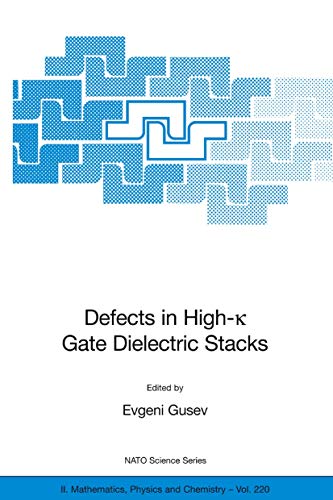 Defects in High-κ Gate Dielectric Stacks

Edited by

Evgeni Gusev

NATO Science Series

II. Mathematics, Physics and Chemistry – Vol. 220